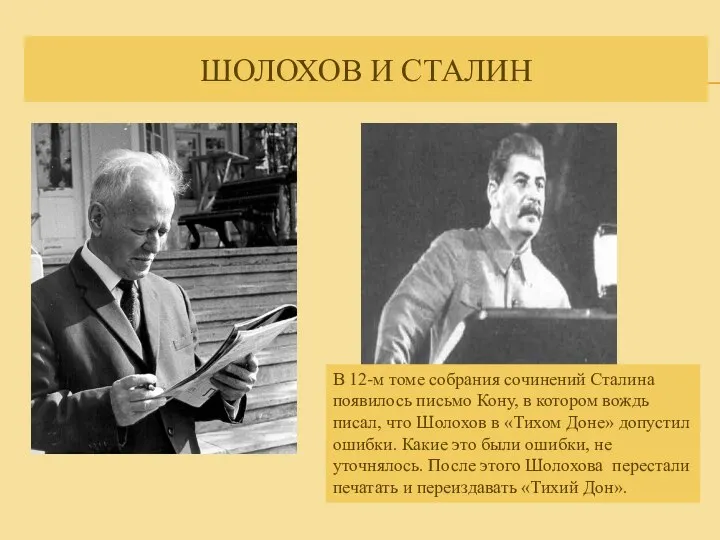 ШОЛОХОВ И СТАЛИН

В 12-м томе собрания сочинений Сталина появилось письмо Кону, в котором вождь писал, что Шолохов в «Тихом Доне» допустил ошибки. Какие это были ошибки, не уточнялось. После этого Шолохова перестали печатать и переиздавать «Тихий Дон».